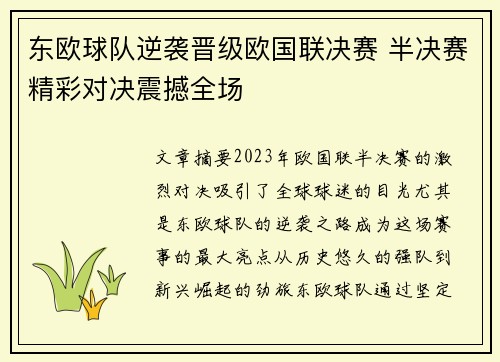 东欧球队逆袭晋级欧国联决赛 半决赛精彩对决震撼全场

文章摘要2023年欧国联半决赛的激烈对决吸引了全球球迷的目光尤其是东欧球队的逆袭之路成为这场赛事的最大亮点从历史悠久的强队到新兴崛起的劲旅东欧球队通过坚定